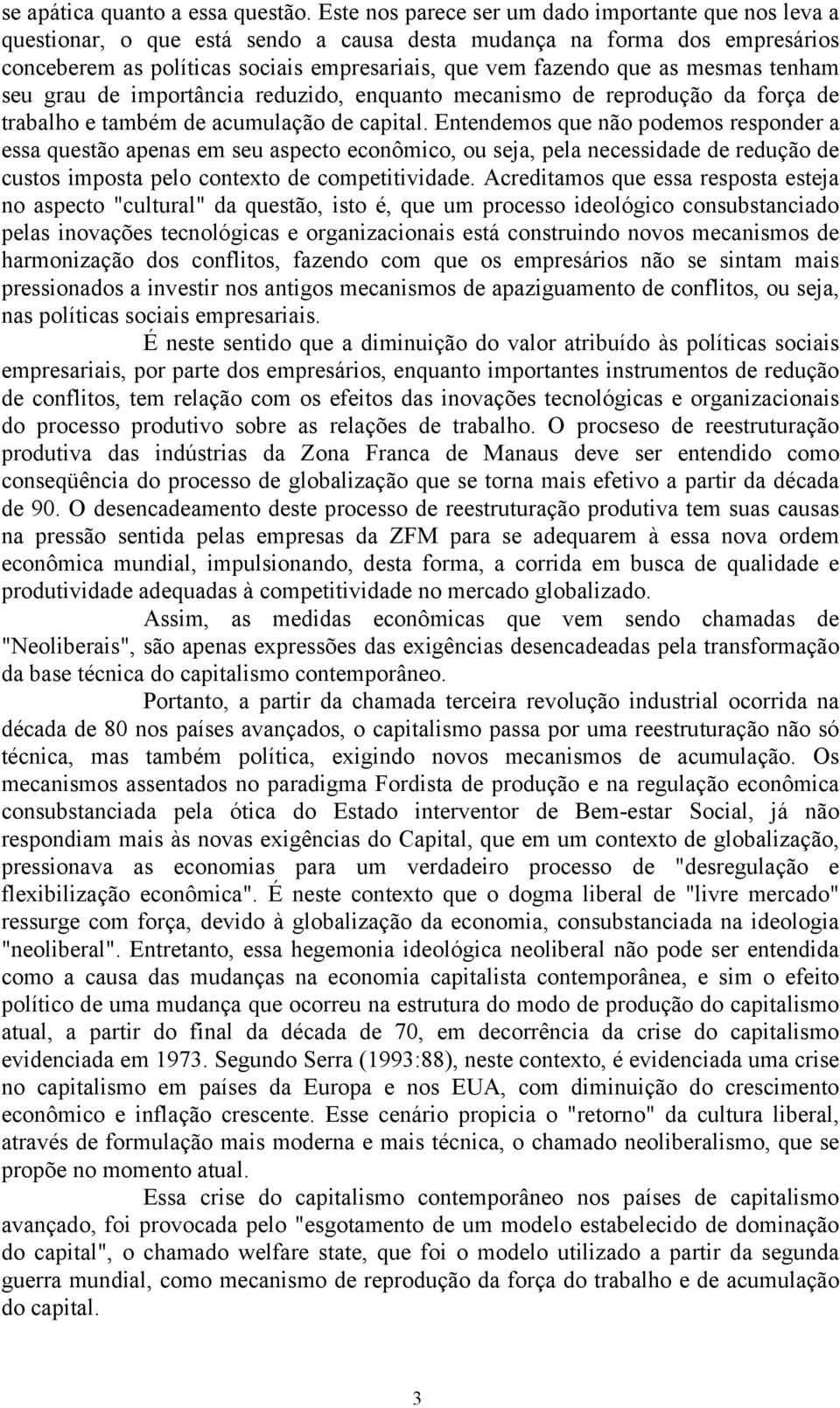 se apática quanto a essa questão. Este nos parece ser um dado importante que nos leva a questionar, o que está sendo a causa desta mudança na forma dos empresários conceberem as políticas sociais empresariais, que vem fazendo que as mesmas tenham seu grau de importância reduzido, enquanto mecanismo de reprodução da força de trabalho e também de acumulação de capital. Entendemos que não podemos responder a essa questão apenas em seu aspecto econômico, ou seja, pela necessidade de redução de custos imposta pelo contexto de competitividade. Acreditamos que essa resposta esteja no aspecto "cultural" da questão, isto é, que um processo ideológico consubstanciado pelas inovações tecnológicas e organizacionais está construindo novos mecanismos de harmonização dos conflitos, fazendo com que os empresários não se sintam mais pressionados a investir nos antigos mecanismos de apaziguamento de conflitos, ou seja, nas políticas sociais empresariais.

É neste sentido que a diminuição do valor atribuído às políticas sociais empresariais, por parte dos empresários, enquanto importantes instrumentos de redução de conflitos, tem relação com os efeitos das inovações tecnológicas e organizacionais do processo produtivo sobre as relações de trabalho. O procseso de reestruturação produtiva das indústrias da Zona Franca de Manaus deve ser entendido como conseqüência do processo de globalização que se torna mais efetivo a partir da década de 90. O desencadeamento deste processo de reestruturação produtiva tem suas causas na pressão sentida pelas empresas da ZFM para se adequarem à essa nova ordem econômica mundial, impulsionando, desta forma, a corrida em busca de qualidade e produtividade adequadas à competitividade no mercado globalizado.

Assim, as medidas econômicas que vem sendo chamadas de "Neoliberais", são apenas expressões das exigências desencadeadas pela transformação da base técnica do capitalismo contemporâneo.

Portanto, a partir da chamada terceira revolução industrial ocorrida na década de 80 nos países avançados, o capitalismo passa por uma reestruturação não só técnica, mas também política, exigindo novos mecanismos de acumulação. Os mecanismos assentados no paradigma Fordista de produção e na regulação econômica consubstanciada pela ótica do Estado interventor de Bem-estar Social, já não respondiam mais às novas exigências do Capital, que em um contexto de globalização, pressionava as economias para um verdadeiro processo de "desregulação e flexibilização econômica". É neste contexto que o dogma liberal de "livre mercado" ressurge com força, devido à globalização da economia, consubstanciada na ideologia "neoliberal". Entretanto, essa hegemonia ideológica neoliberal não pode ser entendida como a causa das mudanças na economia capitalista contemporânea, e sim o efeito político de uma mudança que ocorreu na estrutura do modo de produção do capitalismo atual, a partir do final da década de 70, em decorrência da crise do capitalismo evidenciada em 1973. Segundo Serra (1993:88), neste contexto, é evidenciada uma crise no capitalismo em países da Europa e nos EUA, com diminuição do crescimento econômico e inflação crescente. Esse cenário propicia o "retorno" da cultura liberal, através de formulação mais moderna e mais técnica, o chamado neoliberalismo, que se propõe no momento atual.

Essa crise do capitalismo contemporâneo nos países de capitalismo avançado, foi provocada pelo "esgotamento de um modelo estabelecido de dominação do capital", o chamado welfare state, que foi o modelo utilizado a partir da segunda guerra mundial, como mecanismo de reprodução da força do trabalho e de acumulação do capital.

3